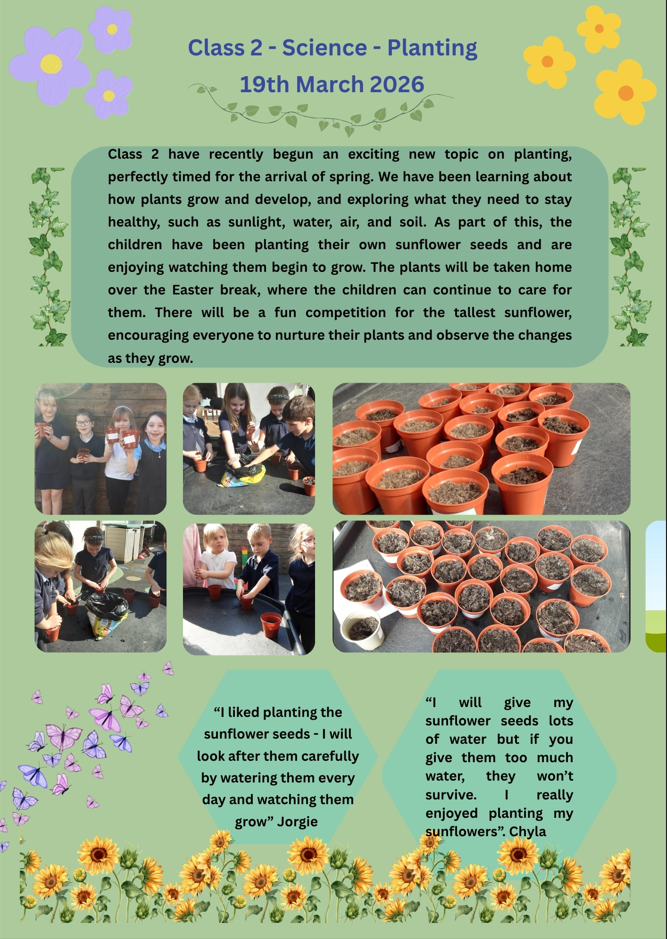 Class 2 - Science - Planting
19th March 2026

Class 2 have recently begun an exciting new topic on planting, perfectly timed for the arrival of spring. We have been learning about how plants grow and develop, and exploring what they need to stay healthy, such as sunlight, water, air, and soil. As part of this, the children have been planting their own sunflower seeds and are enjoying watching them begin to grow. The plants will be taken home over the Easter break, where the children can continue to care for them. There will be a fun competition for the tallest sunflower, encouraging everyone to nurture their plants and observe the changes as they grow.

"I liked planting the sunflower seeds - I will look after them carefully by watering them every day and watching them grow" Jorgie

"I will give my sunflower seeds lots of water but if you give them too much water, they won't survive. I really enjoyed planting my sunflowers". Chyla